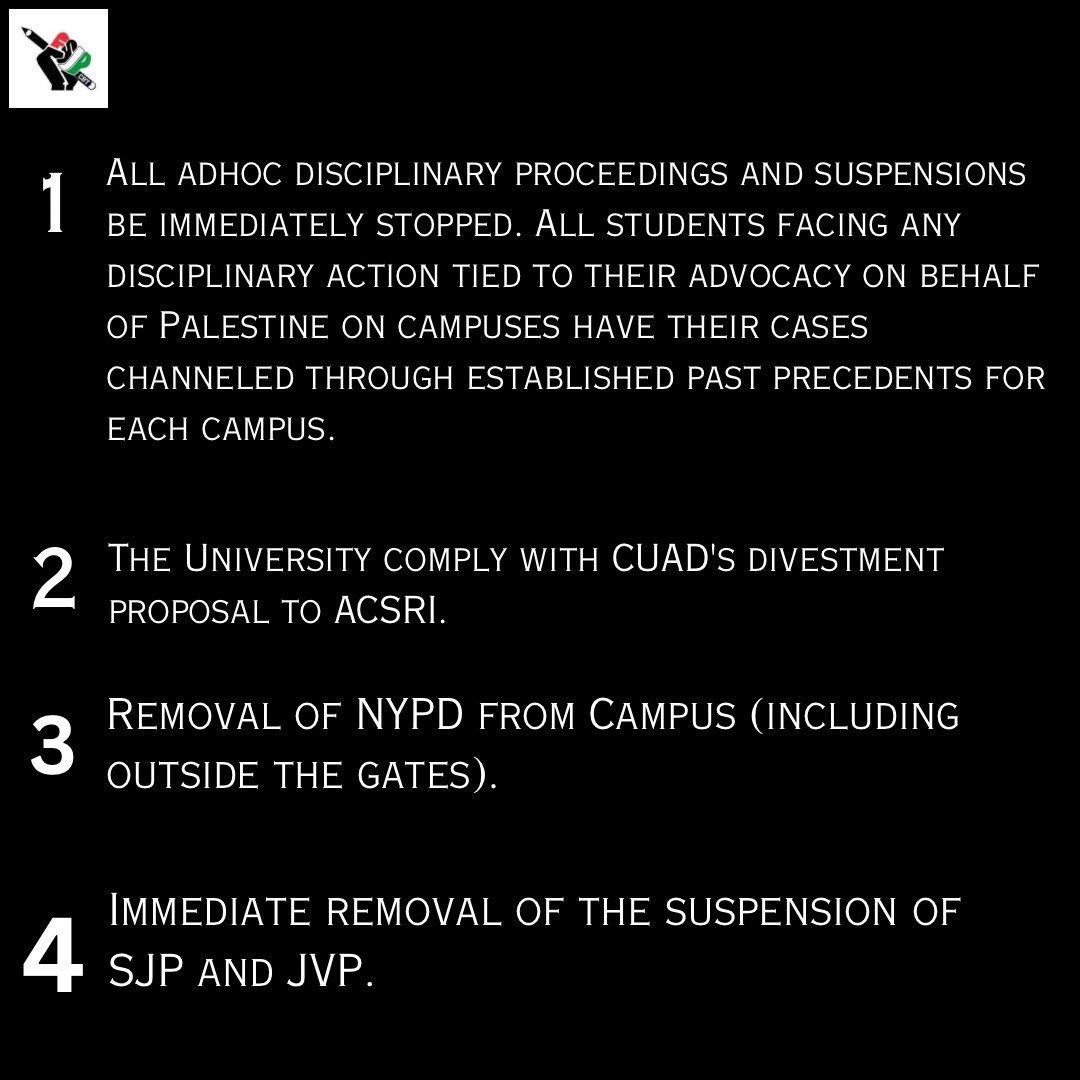 1 All adhoc disciplinary proceedings and suspensions be immediately stopped. All students facing any disciplinary action tied to their advocacy on behalf of Palestine on campuses have their cases channeled through established past precedents for each campus.

2 The University comply with CUAD's divestment proposal to ACSRI.

3 Removal of NYPD from Campus (including outside the gates).

4 Immediate removal of the suspension of SJP and JVP.